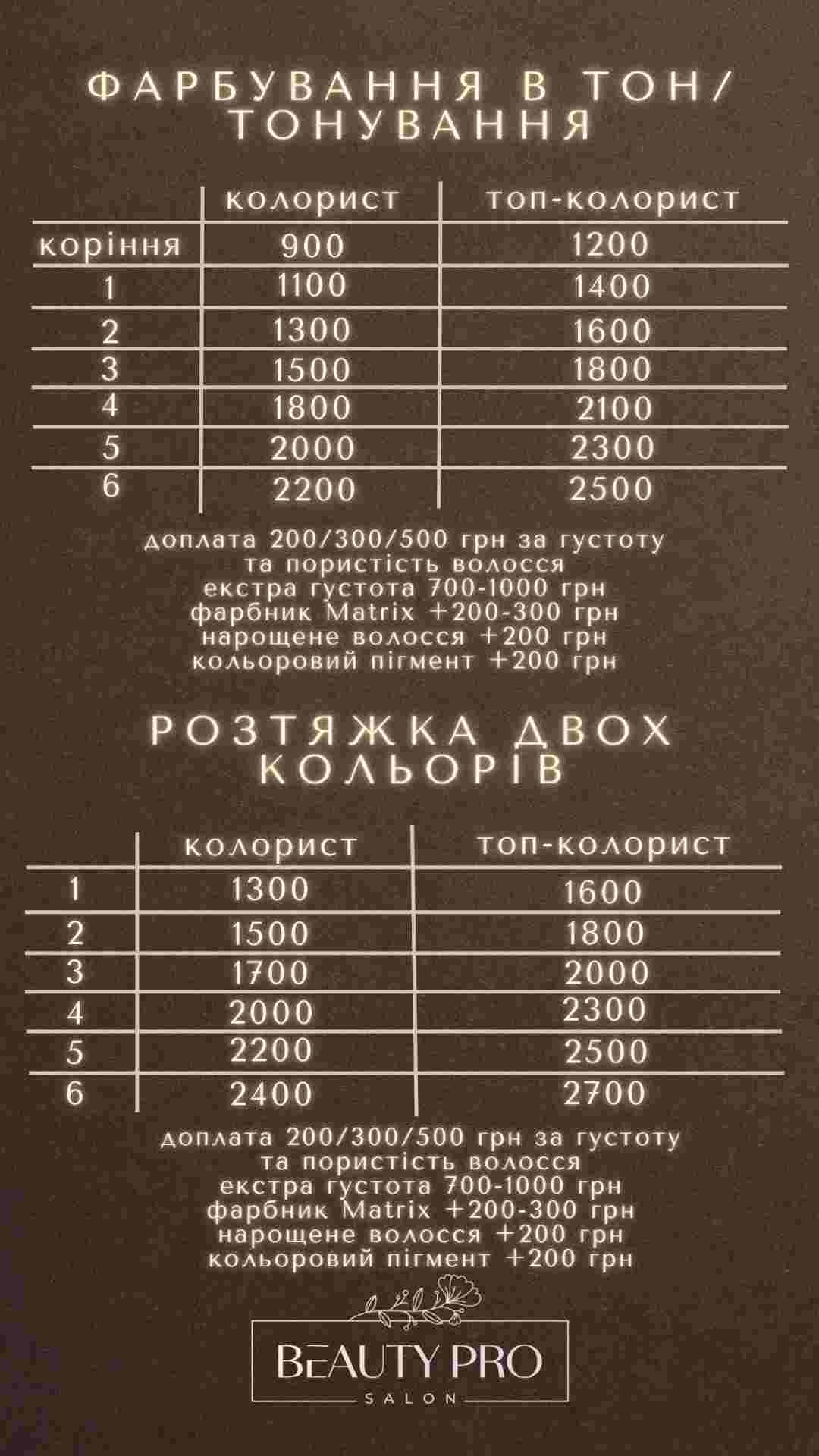 ФАРБУВАННЯ В ТОН/ ТОНУВАННЯ

| | колорист | топ-колорист |
|---|---|---|
| коріння | 900 | 1200 |
| 1 | 1100 | 1400 |
| 2 | 1300 | 1600 |
| 3 | 1500 | 1800 |
| 4 | 1800 | 2100 |
| 5 | 2000 | 2300 |
| 6 | 2200 | 2500 |

доплата 200/300/500 грн за густоту та пористість волосся
екстра густота 700-1000 грн
фарбник Matrix +200-300 грн
нарощене волосся +200 грн
кольоровий пігмент +200 грн

РОЗТЯЖКА ДВОХ КОЛЬОРІВ

| | колорист | топ-колорист |
|---|---|---|
| 1 | 1300 | 1600 |
| 2 | 1500 | 1800 |
| 3 | 1700 | 2000 |
| 4 | 2000 | 2300 |
| 5 | 2200 | 2500 |
| 6 | 2400 | 2700 |

доплата 200/300/500 грн за густоту та пористість волосся
екстра густота 700-1000 грн
фарбник Matrix +200-300 грн
нарощене волосся +200 грн
кольоровий пігмент +200 грн

BEAUTY PRO
SALON